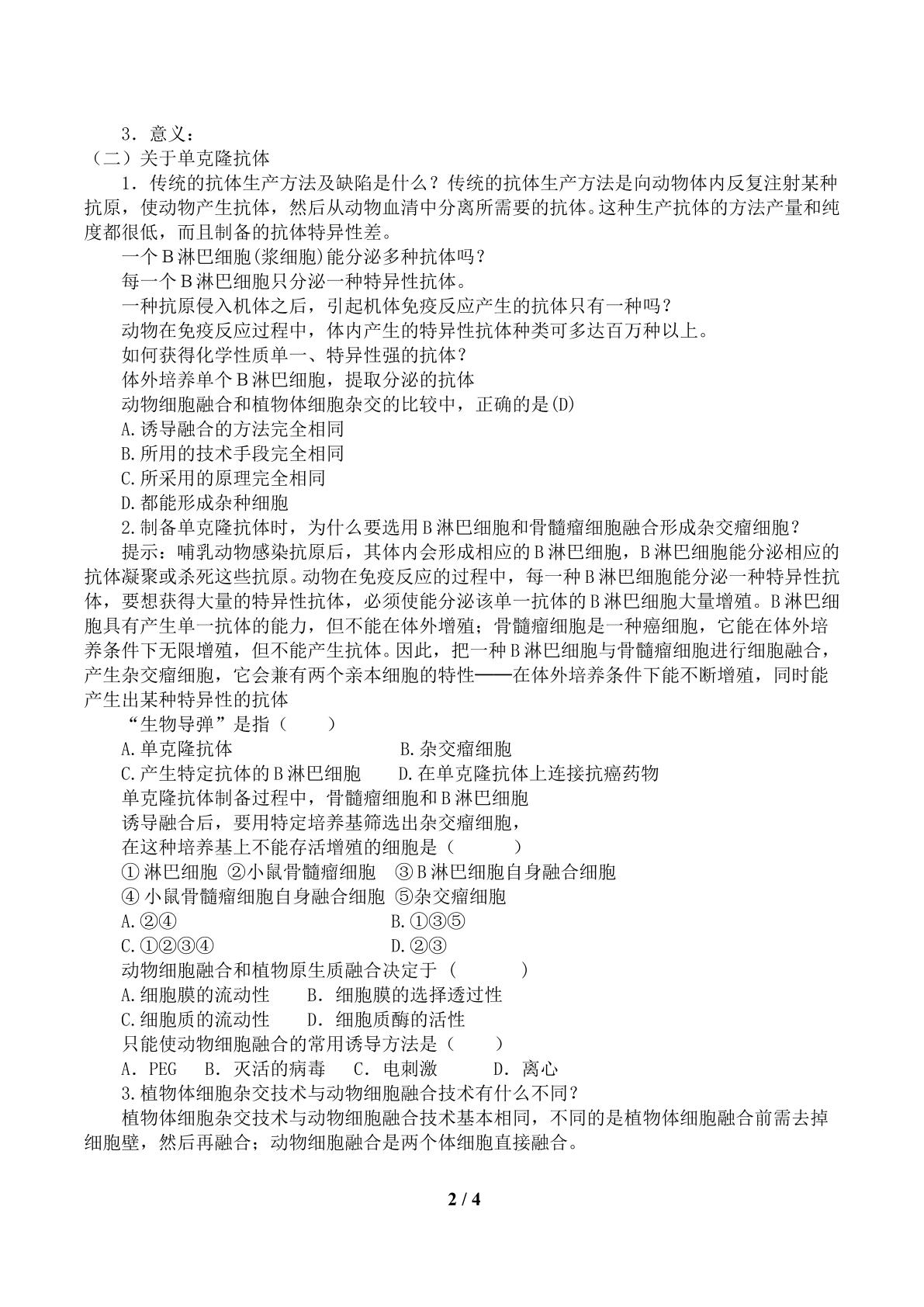 3．意义：
（二）关于单克隆抗体

1．传统的抗体生产方法及缺陷是什么？传统的抗体生产方法是向动物体内反复注射某种抗原，使动物产生抗体，然后从动物血清中分离所需要的抗体。这种生产抗体的方法产量和纯度都很低，而且制备的抗体特异性差。

一个B淋巴细胞(浆细胞)能分泌多种抗体吗？

每一个B淋巴细胞只分泌一种特异性抗体。

一种抗原侵入机体之后，引起机体免疫反应产生的抗体只有一种吗？

动物在免疫反应过程中，体内产生的特异性抗体种类可多达百万种以上。

如何获得化学性质单一、特异性强的抗体？

体外培养单个B淋巴细胞，提取分泌的抗体

动物细胞融合和植物体细胞杂交的比较中，正确的是(D)

A.诱导融合的方法完全相同

B.所用的技术手段完全相同

C.所采用的原理完全相同

D.都能形成杂种细胞

2.制备单克隆抗体时，为什么要选用B淋巴细胞和骨髓瘤细胞融合形成杂交瘤细胞？

提示：哺乳动物感染抗原后，其体内会形成相应的B淋巴细胞，B淋巴细胞能分泌相应的抗体凝聚或杀死这些抗原。动物在免疫反应的过程中，每一种B淋巴细胞能分泌一种特异性抗体，要想获得大量的特异性抗体，必须使能分泌该单一抗体的B淋巴细胞大量增殖。B淋巴细胞具有产生单一抗体的能力，但不能在体外增殖；骨髓瘤细胞是一种癌细胞，它能在体外培养条件下无限增殖，但不能产生抗体。因此，把一种B淋巴细胞与骨髓瘤细胞进行细胞融合，产生杂交瘤细胞，它会兼有两个亲本细胞的特性——在体外培养条件下能不断增殖，同时能产生出某种特异性的抗体

“生物导弹”是指（　　）

A.单克隆抗体　　B.杂交瘤细胞

C.产生特定抗体的B淋巴细胞　　D.在单克隆抗体上连接抗癌药物

单克隆抗体制备过程中，骨髓瘤细胞和B淋巴细胞

诱导融合后，要用特定培养基筛选出杂交瘤细胞，

在这种培养基上不能存活增殖的细胞是（　　）

①淋巴细胞 ②小鼠骨髓瘤细胞 ③B淋巴细胞自身融合细胞

④小鼠骨髓瘤细胞自身融合细胞 ⑤杂交瘤细胞

A.②④　　B.①③⑤

C.①②③④　　D.②③

动物细胞融合和植物原生质融合决定于（　　）

A.细胞膜的流动性　　B．细胞膜的选择透过性

C.细胞质的流动性　　D．细胞质酶的活性

只能使动物细胞融合的常用诱导方法是（　　）

A．PEG　B．灭活的病毒　C．电刺激　D．离心

3.植物体细胞杂交技术与动物细胞融合技术有什么不同？

植物体细胞杂交技术与动物细胞融合技术基本相同，不同的是植物体细胞融合前需去掉细胞壁，然后再融合；动物细胞融合是两个体细胞直接融合。

2 / 4